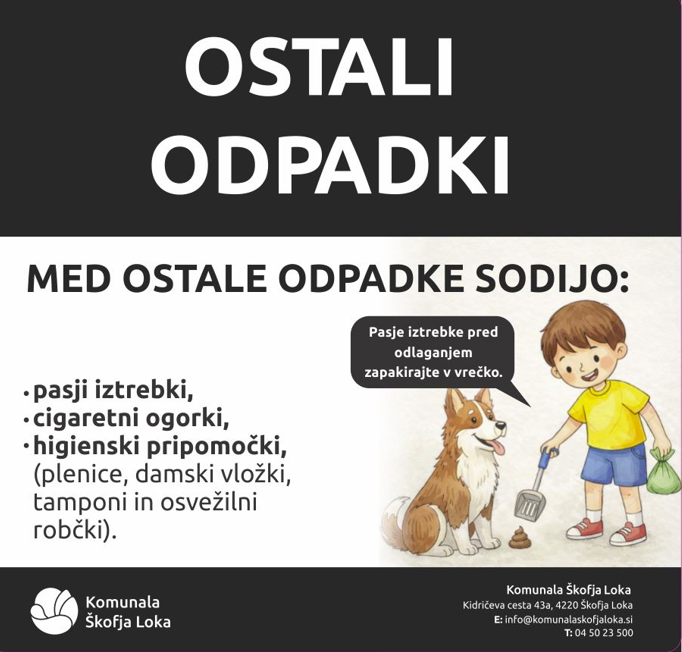 OSTALI ODPADKI

MED OSTALE ODPADKE SODIJO:

Pasje iztrebke pred odlaganjem zapakirajte v vrečko.

• pasji iztrebki,
• cigaretni ogorki,
• higienski pripomočki, (plenice, damski vložki, tamponi in osvežilni robčki).

Komunala Škofja Loka

Komunala Škofja Loka
Kidričeva cesta 43a, 4220 Škofja Loka
E: info@komunalaskofjaloka.si
T: 04 50 23 500